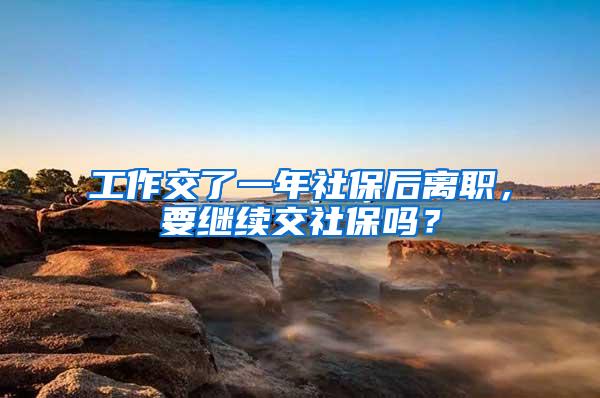 工作交了一年社保后离职，要继续交社保吗？